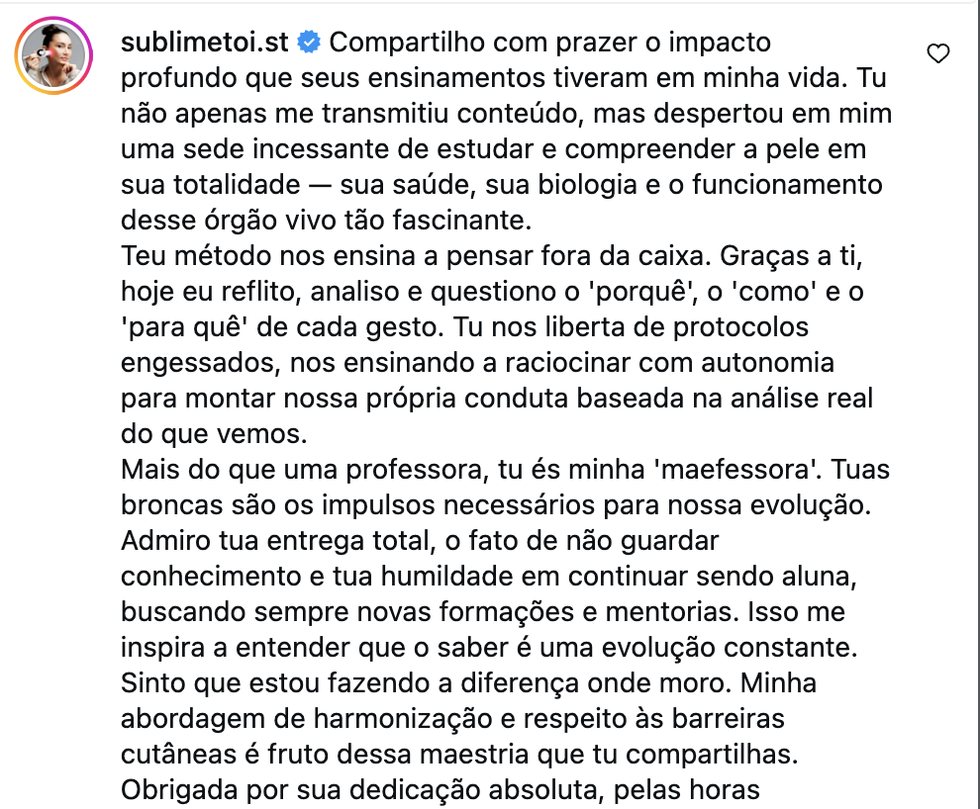 sublimetoi.st Compartilho com prazer o impacto profundo que seus ensinamentos tiveram em minha vida. Tu não apenas me transmitiu conteúdo, mas despertou em mim uma sede incessante de estudar e compreender a pele em sua totalidade — sua saúde, sua biologia e o funcionamento desse órgão vivo tão fascinante.
Teu método nos ensina a pensar fora da caixa. Graças a ti, hoje eu reflito, analiso e questiono o 'porquê', o 'como' e o 'para quê' de cada gesto. Tu nos liberta de protocolos engessados, nos ensinando a raciocinar com autonomia para montar nossa própria conduta baseada na análise real do que vemos.
Mais do que uma professora, tu és minha 'maefessora'. Tuas broncas são os impulsos necessários para nossa evolução. Admiro tua entrega total, o fato de não guardar conhecimento e tua humildade em continuar sendo aluna, buscando sempre novas formações e mentorias. Isso me inspira a entender que o saber é uma evolução constante. Sinto que estou fazendo a diferença onde moro. Minha abordagem de harmonização e respeito às barreiras cutâneas é fruto dessa maestria que tu compartilhas. Obrigada por sua dedicação absoluta, pelas horas